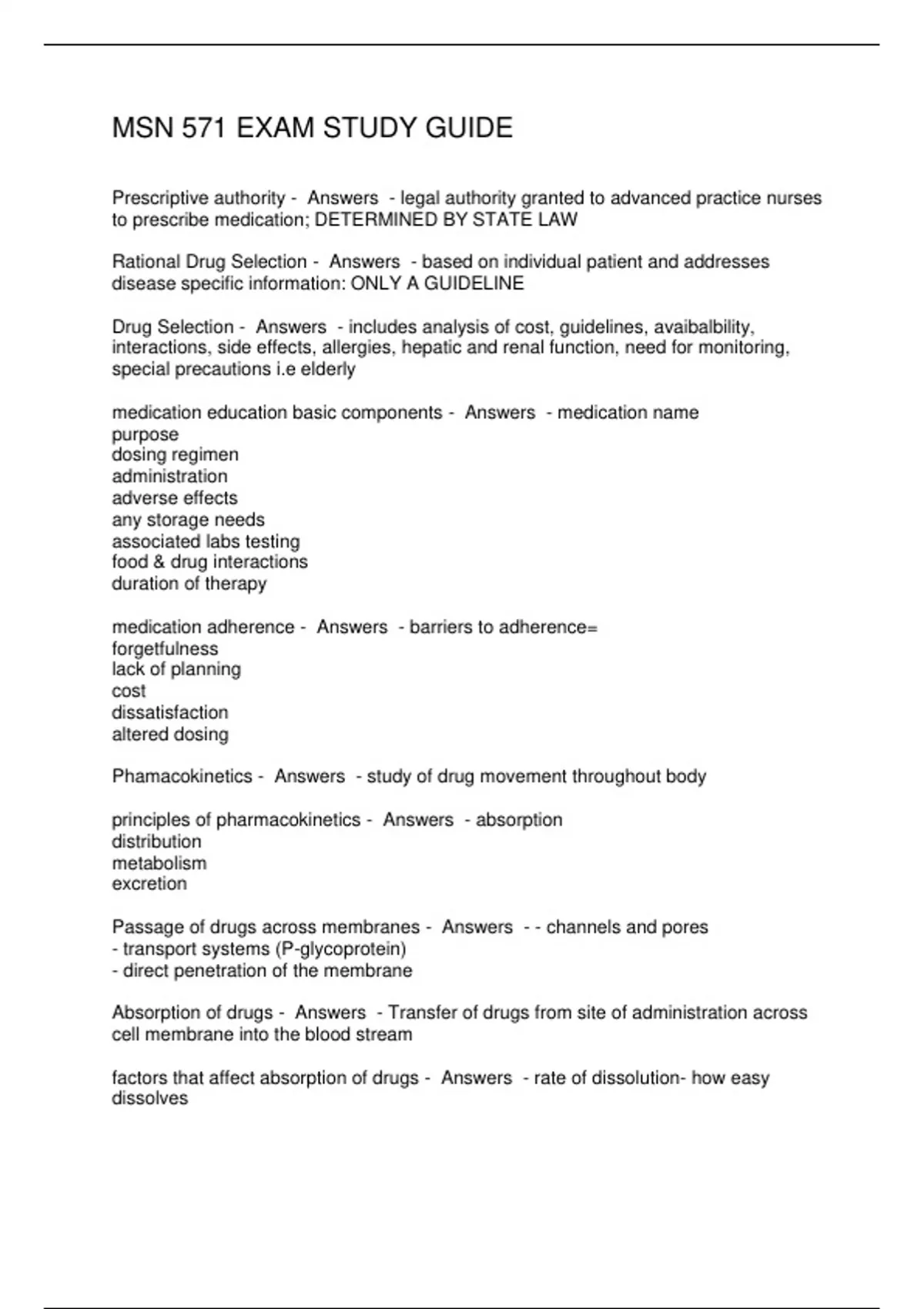 MSN 571 EXAM STUDY GUIDE

Prescriptive authority - Answers - legal authority granted to advanced practice nurses to prescribe medication; DETERMINED BY STATE LAW

Rational Drug Selection - Answers - based on individual patient and addresses disease specific information: ONLY A GUIDELINE

Drug Selection - Answers - includes analysis of cost, guidelines, avaibalbility, interactions, side effects, allergies, hepatic and renal function, need for monitoring, special precautions i.e elderly

medication education basic components - Answers - medication name
purpose
dosing regimen
administration
adverse effects
any storage needs
associated labs testing
food & drug interactions
duration of therapy

medication adherence - Answers - barriers to adherence=
forgetfulness
lack of planning
cost
dissatisfaction
altered dosing

Phamacokinetics - Answers - study of drug movement throughout body

principles of pharmacokinetics - Answers - absorption
distribution
metabolism
excretion

Passage of drugs across membranes - Answers - - channels and pores
- transport systems (P-glycoprotein)
- direct penetration of the membrane

Absorption of drugs - Answers - Transfer of drugs from site of administration across cell membrane into the blood stream

factors that affect absorption of drugs - Answers - rate of dissolution- how easy dissolves